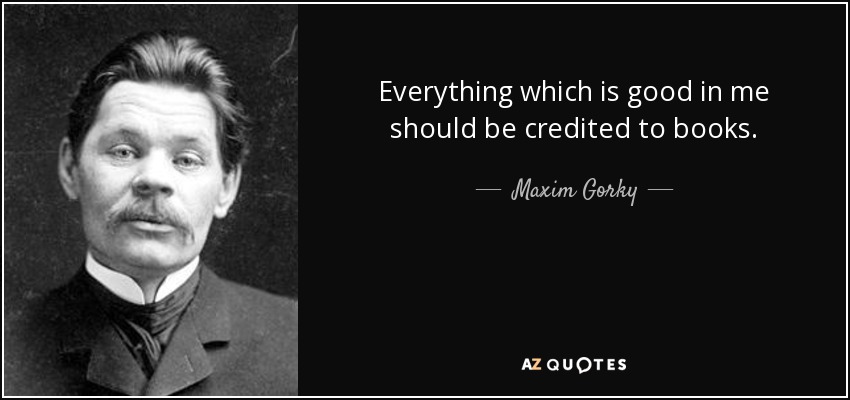 Everything which is good in me should be credited to books.

— Maxim Gorky —

AZ QUOTES